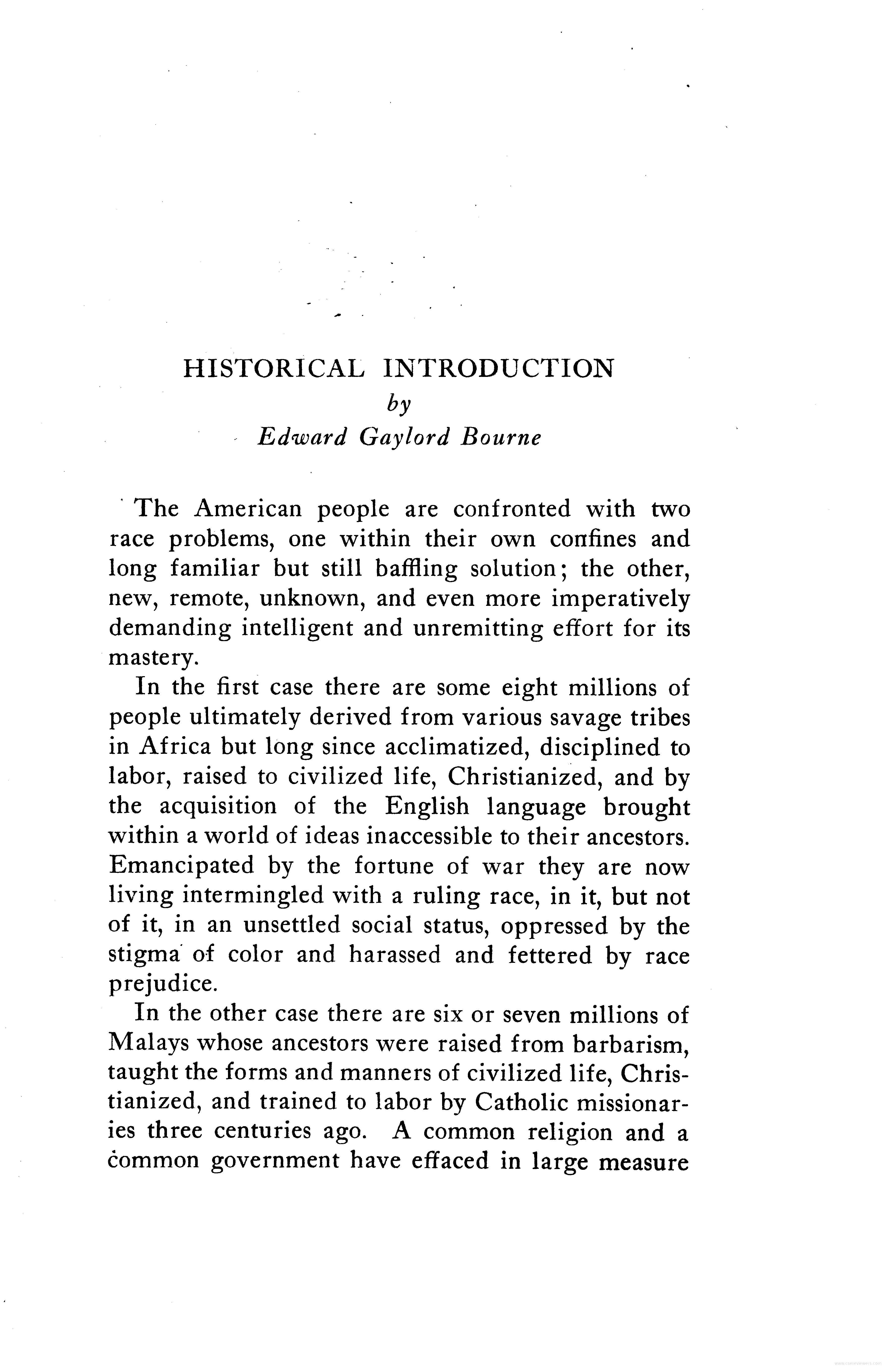 HISTORICAL INTRODUCTION
by
Edward Gaylord Bourne

The American people are confronted with two race problems, one within their own confines and long familiar but still baffling solution; the other, new, remote, unknown, and even more imperatively demanding intelligent and unremitting effort for its mastery.

In the first case there are some eight millions of people ultimately derived from various savage tribes in Africa but long since acclimatized, disciplined to labor, raised to civilized life, Christianized, and by the acquisition of the English language brought within a world of ideas inaccessible to their ancestors. Emancipated by the fortune of war they are now living intermingled with a ruling race, in it, but not of it, in an unsettled social status, oppressed by the stigma of color and harassed and fettered by race prejudice.

In the other case there are six or seven millions of Malays whose ancestors were raised from barbarism, taught the forms and manners of civilized life, Christianized, and trained to labor by Catholic missionaries three centuries ago. A common religion and a common government have effaced in large measure